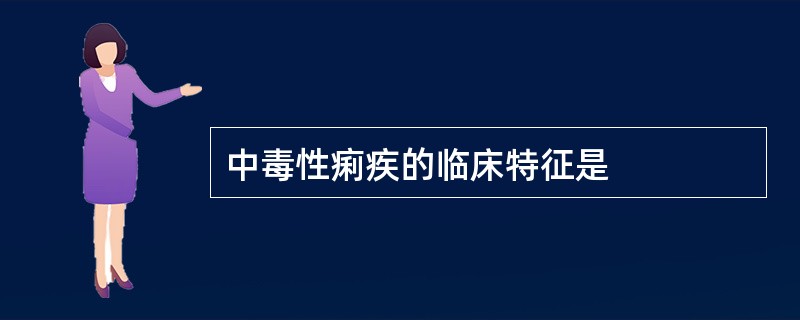 中毒性痢疾的临床特征是